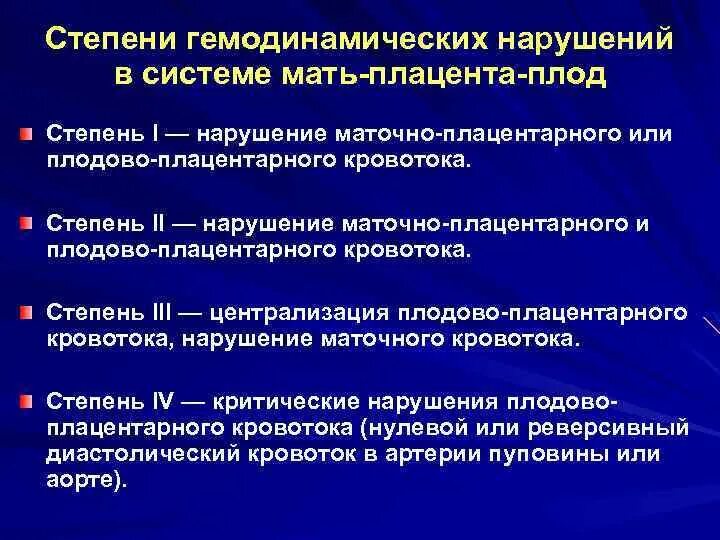 Степени гемодинамических нарушений в системе мать-плацента-плод

Степень I — нарушение маточно-плацентарного или плодово-плацентарного кровотока.

Степень II — нарушение маточно-плацентарного и плодово-плацентарного кровотока.

Степень III — централизация плодово-плацентарного кровотока, нарушение маточного кровотока.

Степень IV — критические нарушения плодово-плацентарного кровотока (нулевой или реверсивный диастолический кровоток в артерии пуповины или аорте).